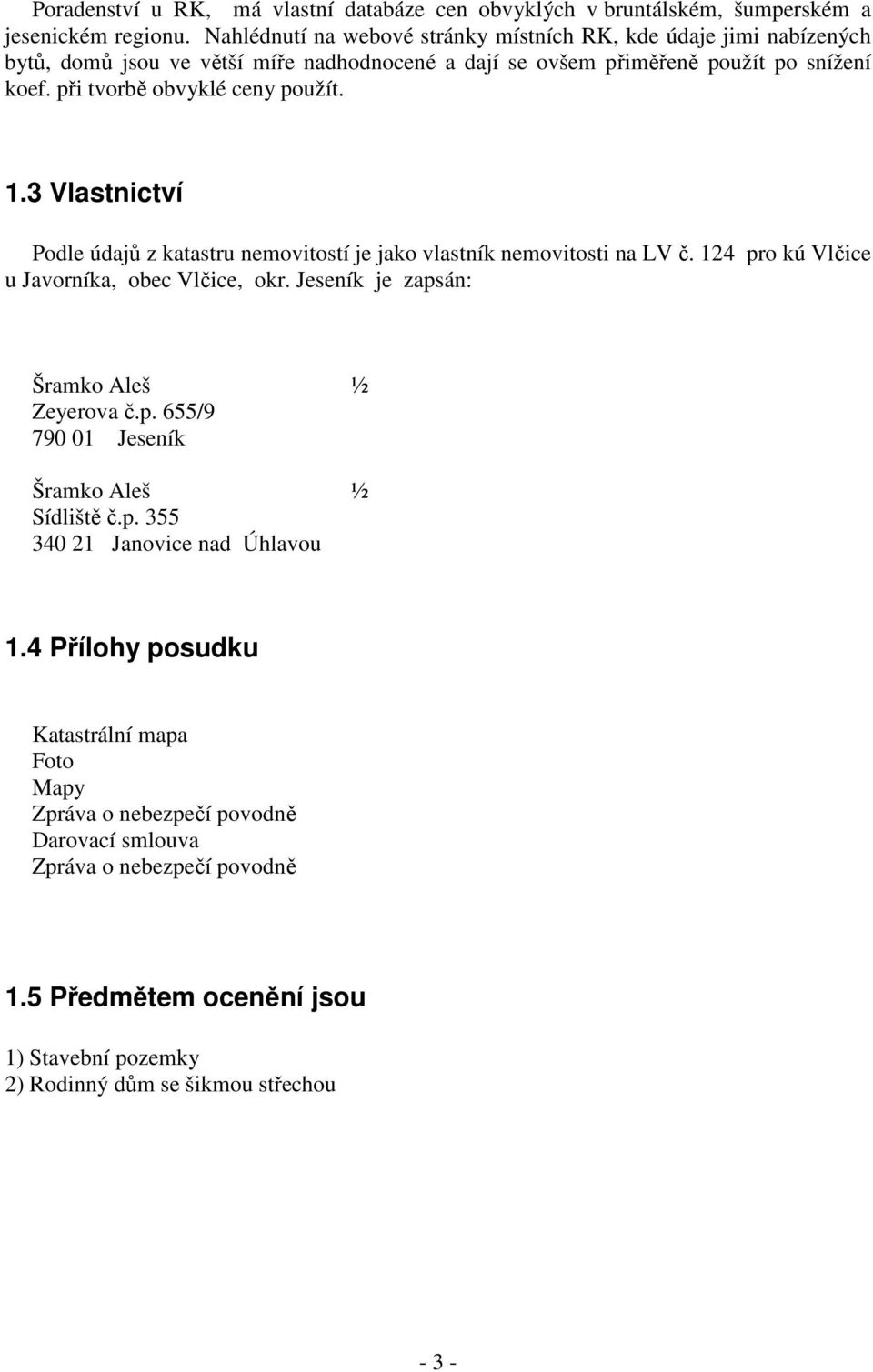 Poradenství u RK, má vlastní databáze cen obvyklých v bruntálském, šumperském a jesenickém regionu. Nahlédnutí na webové stránky místních RK, kde údaje jimi nabízených bytů, domů jsou ve větší míře nadhodnocené a dají se ovšem přiměřeně použít po snížení koef. při tvorbě obvyklé ceny použít.

1.3 Vlastnictví

Podle údajů z katastru nemovitostí je jako vlastník nemovitosti na LV č. 124 pro kú Vlčice u Javorníka, obec Vlčice, okr. Jeseník je zapsán:

Šramko Aleš ½
Zeyerova č.p. 655/9
790 01 Jeseník

Šramko Aleš ½
Sídliště č.p. 355
340 21 Janovice nad Úhlavou

1.4 Přílohy posudku

Katastrální mapa
Foto
Mapy
Zpráva o nebezpečí povodně
Darovací smlouva
Zpráva o nebezpečí povodně

1.5 Předmětem ocenění jsou

1) Stavební pozemky
2) Rodinný dům se šikmou střechou

- 3 -